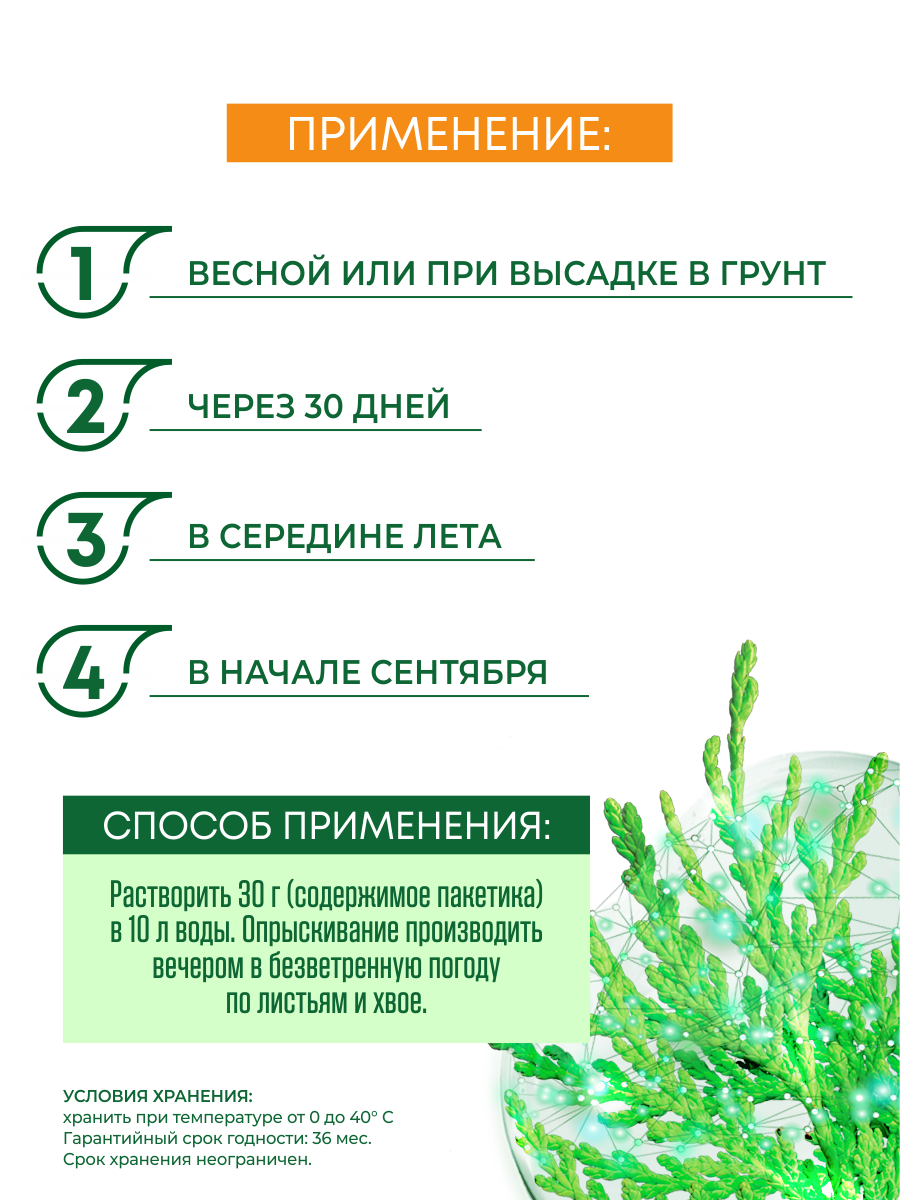 ПРИМЕНЕНИЕ:

1 ВЕСНОЙ ИЛИ ПРИ ВЫСАДКЕ В ГРУНТ

2 ЧЕРЕЗ 30 ДНЕЙ

3 В СЕРЕДИНЕ ЛЕТА

4 В НАЧАЛЕ СЕНТЯБРЯ

СПОСОБ ПРИМЕНЕНИЯ:

Растворить 30 г (содержимое пакетика) в 10 л воды. Опрыскивание производить вечером в безветренную погоду по листьям и хвое.

УСЛОВИЯ ХРАНЕНИЯ:
хранить при температуре от 0 до 40° С
Гарантийный срок годности: 36 мес.
Срок хранения неограничен.